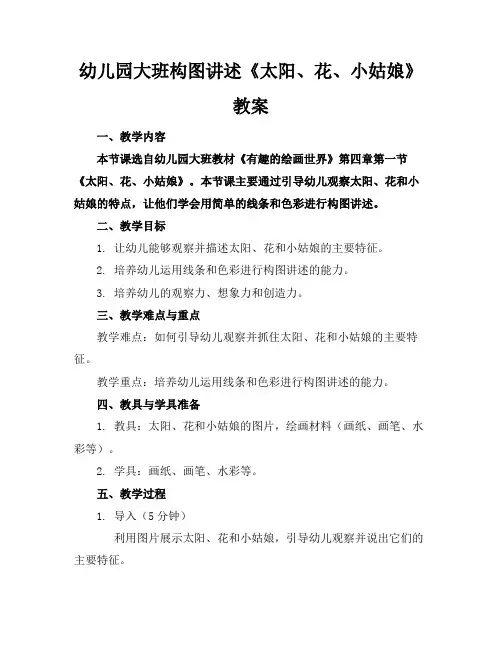 幼儿园大班构图讲述《太阳、花、小姑娘》教案

一、教学内容

本节课选自幼儿园大班教材《有趣的绘画世界》第四章第一节《太阳、花、小姑娘》。本节课主要通过引导幼儿观察太阳、花和小姑娘的特点，让他们学会用简单的线条和色彩进行构图讲述。

二、教学目标

1. 让幼儿能够观察并描述太阳、花和小姑娘的主要特征。

2. 培养幼儿运用线条和色彩进行构图讲述的能力。

3. 培养幼儿的观察力、想象力和创造力。

三、教学难点与重点

教学难点：如何引导幼儿观察并抓住太阳、花和小姑娘的主要特征。

教学重点：培养幼儿运用线条和色彩进行构图讲述的能力。

四、教具与学具准备

1. 教具：太阳、花和小姑娘的图片，绘画材料（画纸、画笔、水彩等）。

2. 学具：画纸、画笔、水彩等。

五、教学过程

1. 导入（5 分钟）

利用图片展示太阳、花和小姑娘，引导幼儿观察并说出它们的主要特征。